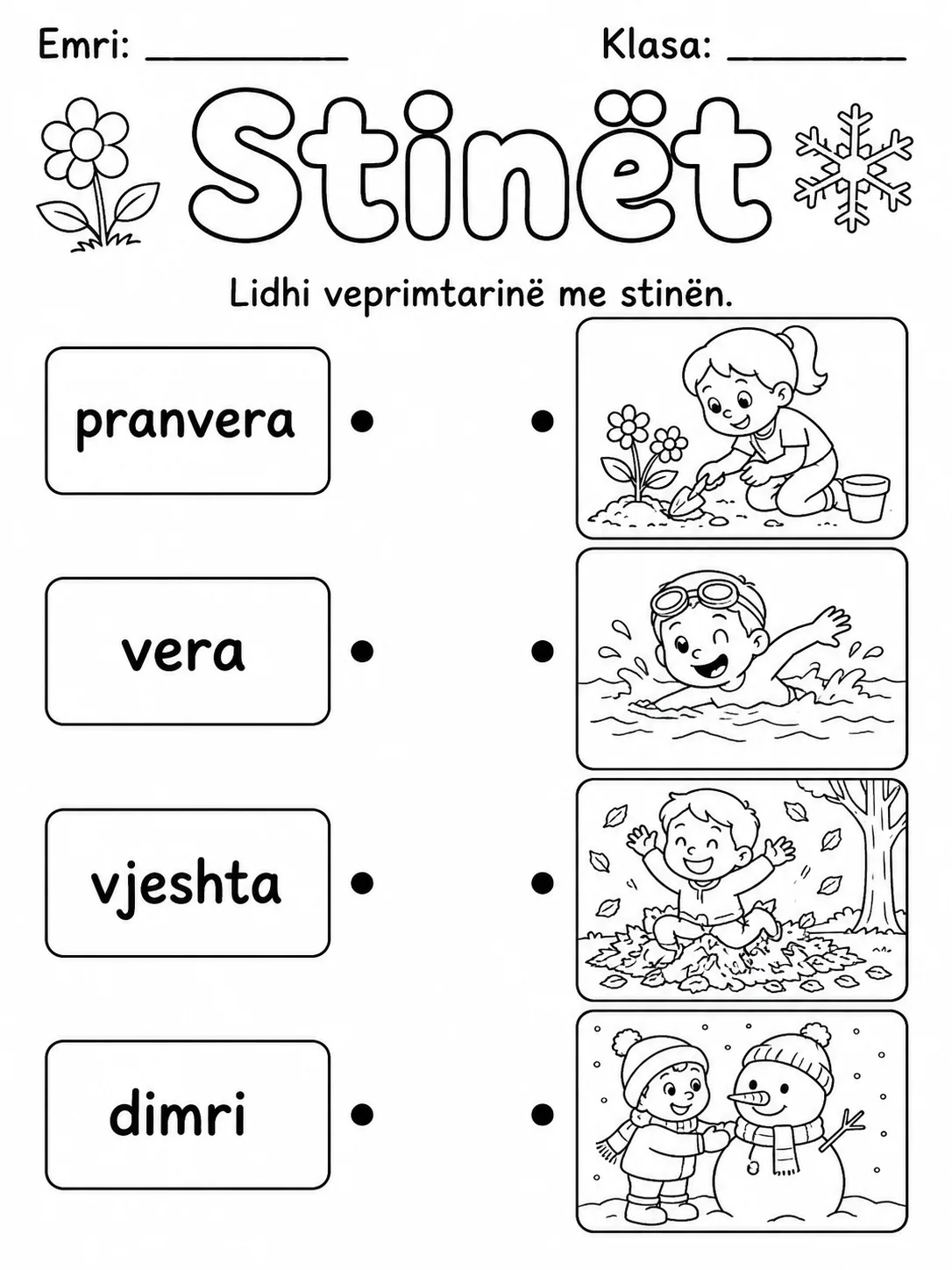 Emri: __________ Klasa: __________

Stinët

Lidhi veprimtarinë me stinën.

pranvera

vera

vjeshta

dimri